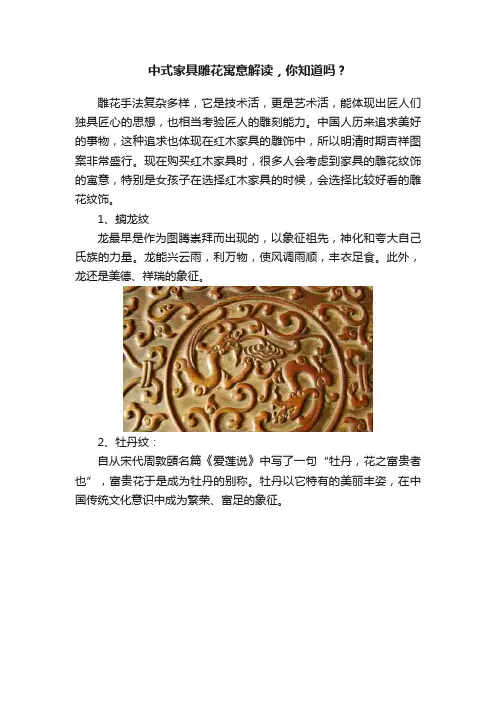 中式家具雕花寓意解读，你知道吗？

雕花手法复杂多样，它是技术活，更是艺术活，能体现出匠人们独具匠心的思想，也相当考验匠人的雕刻能力。中国人历来追求美好的事物，这种追求也体现在红木家具的雕饰中，所以明清时期吉祥图案非常盛行。现在购买红木家具时，很多人会考虑到家具的雕花纹饰的寓意，特别是女孩子在选择红木家具的时候，会选择比较好看的雕花纹饰。

1、螭龙纹

龙最早是作为图腾崇拜而出现的，以象征祖先，神化和夸大自己氏族的力量。龙能兴云雨，利万物，使风调雨顺，丰衣足食。此外，龙还是美德、祥瑞的象征。

2、牡丹纹：

自从宋代周敦颐名篇《爱莲说》中写了一句“牡丹，花之富贵者也”，富贵花于是成为牡丹的别称。牡丹以它特有的美丽丰姿，在中国传统文化意识中成为繁荣、富足的象征。